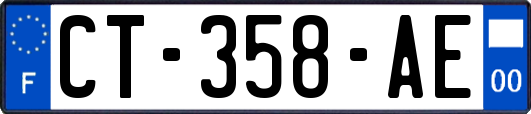 F
CT-358-AE
00